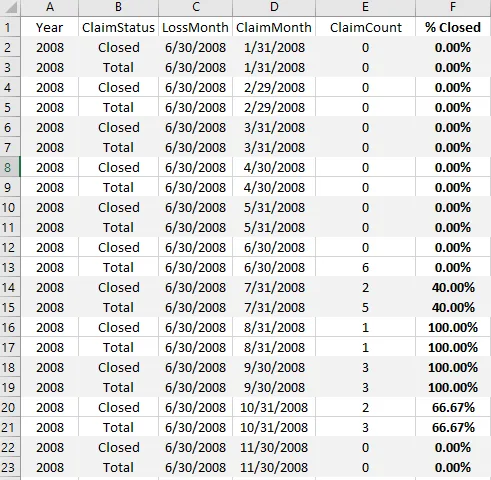 | | A | B | C | D | E | F |
|---|---|---|---|---|---|---|
| 1 | Year | ClaimStatus | LossMonth | ClaimMonth | ClaimCount | % Closed |
| 2 | 2008 | Closed | 6/30/2008 | 1/31/2008 | 0 | 0.00% |
| 3 | 2008 | Total | 6/30/2008 | 1/31/2008 | 0 | 0.00% |
| 4 | 2008 | Closed | 6/30/2008 | 2/29/2008 | 0 | 0.00% |
| 5 | 2008 | Total | 6/30/2008 | 2/29/2008 | 0 | 0.00% |
| 6 | 2008 | Closed | 6/30/2008 | 3/31/2008 | 0 | 0.00% |
| 7 | 2008 | Total | 6/30/2008 | 3/31/2008 | 0 | 0.00% |
| 8 | 2008 | Closed | 6/30/2008 | 4/30/2008 | 0 | 0.00% |
| 9 | 2008 | Total | 6/30/2008 | 4/30/2008 | 0 | 0.00% |
| 10 | 2008 | Closed | 6/30/2008 | 5/31/2008 | 0 | 0.00% |
| 11 | 2008 | Total | 6/30/2008 | 5/31/2008 | 0 | 0.00% |
| 12 | 2008 | Closed | 6/30/2008 | 6/30/2008 | 0 | 0.00% |
| 13 | 2008 | Total | 6/30/2008 | 6/30/2008 | 6 | 0.00% |
| 14 | 2008 | Closed | 6/30/2008 | 7/31/2008 | 2 | 40.00% |
| 15 | 2008 | Total | 6/30/2008 | 7/31/2008 | 5 | 40.00% |
| 16 | 2008 | Closed | 6/30/2008 | 8/31/2008 | 1 | 100.00% |
| 17 | 2008 | Total | 6/30/2008 | 8/31/2008 | 1 | 100.00% |
| 18 | 2008 | Closed | 6/30/2008 | 9/30/2008 | 3 | 100.00% |
| 19 | 2008 | Total | 6/30/2008 | 9/30/2008 | 3 | 100.00% |
| 20 | 2008 | Closed | 6/30/2008 | 10/31/2008 | 2 | 66.67% |
| 21 | 2008 | Total | 6/30/2008 | 10/31/2008 | 3 | 66.67% |
| 22 | 2008 | Closed | 6/30/2008 | 11/30/2008 | 0 | 0.00% |
| 23 | 2008 | Total | 6/30/2008 | 11/30/2008 | 0 | 0.00% |